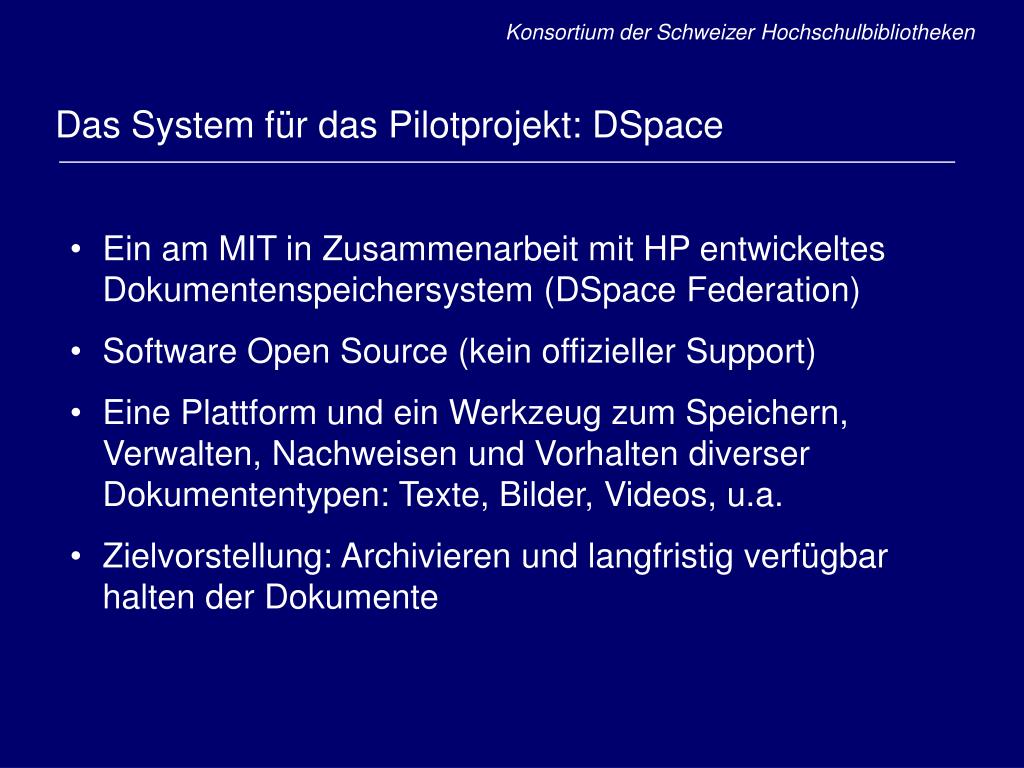 Konsortium der Schweizer Hochschulbibliotheken

Das System für das Pilotprojekt: DSpace

• Ein am MIT in Zusammenarbeit mit HP entwickeltes Dokumentenspeichersystem (DSpace Federation)
• Software Open Source (kein offizieller Support)
• Eine Plattform und ein Werkzeug zum Speichern, Verwalten, Nachweisen und Vorhalten diverser Dokumententypen: Texte, Bilder, Videos, u.a.
• Zielvorstellung: Archivieren und langfristig verfügbar halten der Dokumente